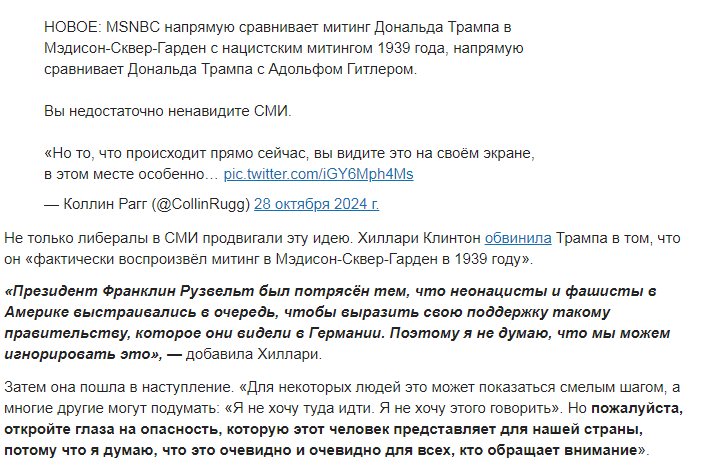 НОВОЕ: MSNBC напрямую сравнивает митинг Дональда Трампа в Мэдисон-Сквер-Гарден с нацистским митингом 1939 года, напрямую сравнивает Дональда Трампа с Адольфом Гитлером.

Вы недостаточно ненавидите СМИ.

«Но то, что происходит прямо сейчас, вы видите это на своём экране, в этом месте особенно… pic.twitter.com/iGY6Mph4Ms

— Коллин Рагг (@CollinRugg) 28 октября 2024 г.

Не только либералы в СМИ продвигали эту идею. Хиллари Клинтон обвинила Трампа в том, что он «фактически воспроизвёл митинг в Мэдисон-Сквер-Гарден в 1939 году».

«Президент Франклин Рузвельт был потрясён тем, что неонацисты и фашисты в Америке выстраивались в очередь, чтобы выразить свою поддержку такому правительству, которое они видели в Германии. Поэтому я не думаю, что мы можем игнорировать это», — добавила Хиллари.

Затем она пошла в наступление. «Для некоторых людей это может показаться смелым шагом, а многие другие могут подумать: «Я не хочу туда идти. Я не хочу этого говорить». Но пожалуйста, откройте глаза на опасность, которую этот человек представляет для нашей страны, потому что я думаю, что это очевидно и очевидно для всех, кто обращает внимание».